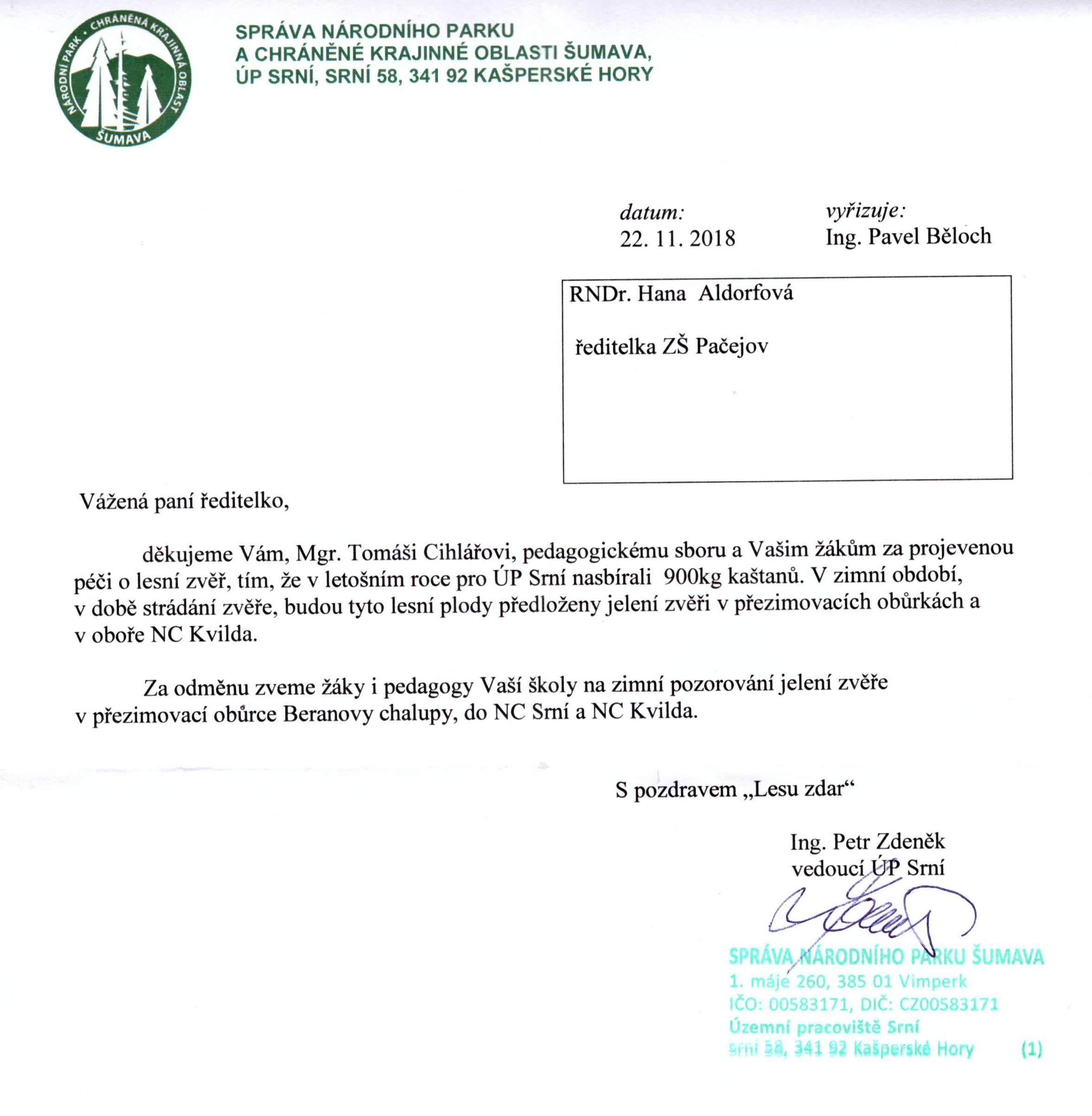 NÁRODNÍ PARK • CHRÁNĚNÁ KRAJINNÁ OBLAST
ŠUMAVA

SPRÁVA NÁRODNÍHO PARKU
A CHRÁNĚNÉ KRAJINNÉ OBLASTI ŠUMAVA,
ÚP SRNÍ, SRNÍ 58, 341 92 KAŠPERSKÉ HORY

datum:
22. 11. 2018

vyřizuje:
Ing. Pavel Běloch

RNDr. Hana Aldorfová

ředitelka ZŠ Pačejov

Vážená paní ředitelko,

děkujeme Vám, Mgr. Tomáši Cihlářovi, pedagogickému sboru a Vašim žákům za projevenou péči o lesní zvěř, tím, že v letošním roce pro ÚP Srní nasbírali 900kg kaštanů. V zimní období, v době strádání zvěře, budou tyto lesní plody předloženy jelení zvěři v přezimovacích obůrkách a v oboře NC Kvilda.

Za odměnu zveme žáky i pedagogy Vaší školy na zimní pozorování jelení zvěře v přezimovací obůrce Beranovy chalupy, do NC Srní a NC Kvilda.

S pozdravem „Lesu zdar“

Ing. Petr Zdeněk
vedoucí ÚP Srní

SPRÁVA NÁRODNÍHO PARKU ŠUMAVA
1. máje 260, 385 01 Vimperk
IČO: 00583171, DIČ: CZ00583171
Územní pracoviště Srní
Srní 58, 341 92 Kašperské Hory (1)